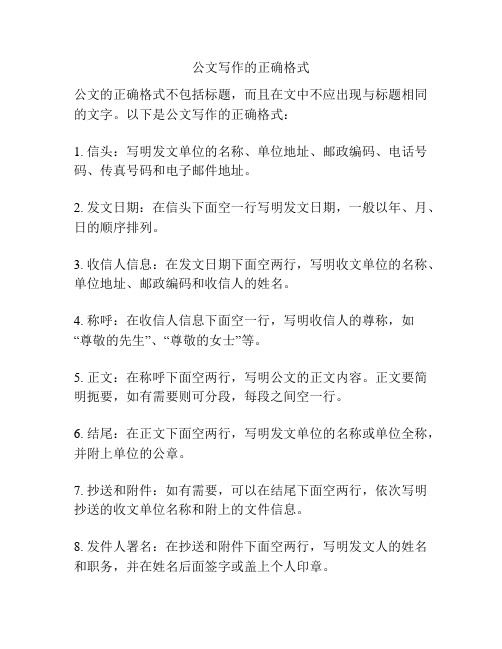 公文写作的正确格式

公文的正确格式不包括标题，而且在文中不应出现与标题相同的文字。以下是公文写作的正确格式：

1. 信头：写明发文单位的名称、单位地址、邮政编码、电话号码、传真号码和电子邮件地址。

2. 发文日期：在信头下面空一行写明发文日期，一般以年、月、日的顺序排列。

3. 收信人信息：在发文日期下面空两行，写明收文单位的名称、单位地址、邮政编码和收信人的姓名。

4. 称呼：在收信人信息下面空一行，写明收信人的尊称，如“尊敬的先生”、“尊敬的女士”等。

5. 正文：在称呼下面空两行，写明公文的正文内容。正文要简明扼要，如有需要则可分段，每段之间空一行。

6. 结尾：在正文下面空两行，写明发文单位的名称或单位全称，并附上单位的公章。

7. 抄送和附件：如有需要，可以在结尾下面空两行，依次写明抄送的收文单位名称和附上的文件信息。

8. 发件人署名：在抄送和附件下面空两行，写明发文人的姓名和职务，并在姓名后面签字或盖上个人印章。